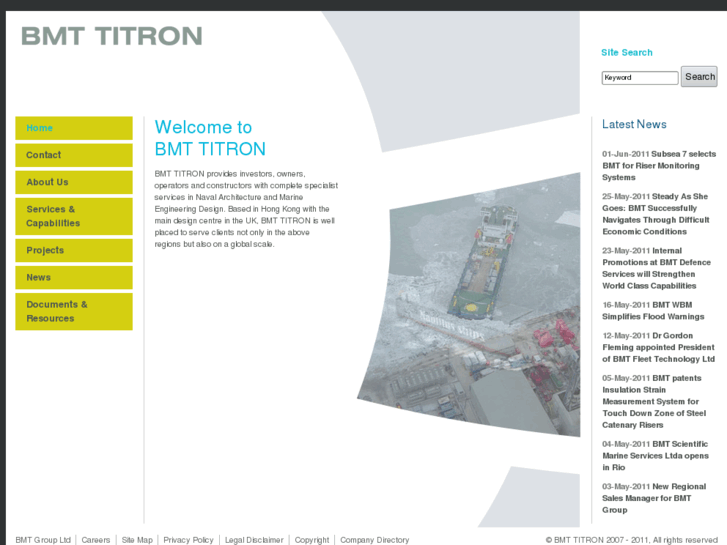 BMT TITRON

Site Search

Keyword
Search

Home
Contact
About Us
Services & Capabilities
Projects
News
Documents & Resources

Welcome to
BMT TITRON

BMT TITRON provides investors, owners, operators and constructors with complete specialist services in Naval Architecture and Marine Engineering Design. Based in Hong Kong with the main design centre in the UK, BMT TITRON is well placed to serve clients not only in the above regions but also on a global scale.

Latest News

01-Jun-2011 Subsea 7 selects BMT for Riser Monitoring Systems

25-May-2011 Steady As She Goes: BMT Successfully Navigates Through Difficult Economic Conditions

23-May-2011 Internal Promotions at BMT Defence Services will Strengthen World Class Capabilities

16-May-2011 BMT WBM Simplifies Flood Warnings

12-May-2011 Dr Gordon Fleming appointed President of BMT Fleet Technology Ltd

05-May-2011 BMT patents Insulation Strain Measurement System for Touch Down Zone of Steel Catenary Risers

04-May-2011 BMT Scientific Marine Services Ltda opens in Rio

03-May-2011 New Regional Sales Manager for BMT Group

BMT Group Ltd | Careers | Site Map | Privacy Policy | Legal Disclaimer | Copyright | Company Directory

© BMT TITRON 2007 - 2011, All rights reserved